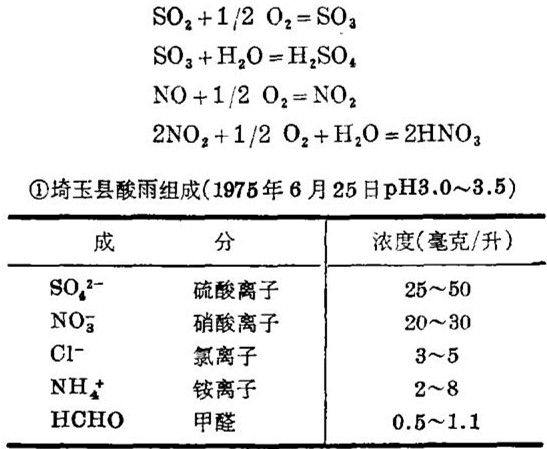 $SO_2 + 1/2\ O_2 = SO_3$

$SO_3 + H_2O = H_2SO_4$

$NO + 1/2\ O_2 = NO_2$

$2NO_2 + 1/2\ O_2 + H_2O = 2HNO_3$

①埼玉县酸雨组成(1975年6月25日pH3.0～3.5)

| 成 | 分 | 浓度(毫克/升) |
|---|---|---|
| $SO_4^{2-}$ | 硫酸离子 | 25～50 |
| $NO_3^-$ | 硝酸离子 | 20～30 |
| $Cl^-$ | 氯离子 | 3～5 |
| $NH_4^+$ | 铵离子 | 2～8 |
| HCHO | 甲醛 | 0.5～1.1 |